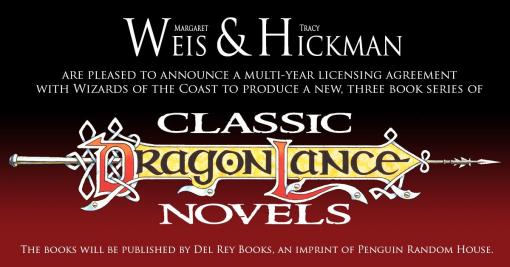 MARGARET WEIS & TRACY HICKMAN

ARE PLEASED TO ANNOUNCE A MULTI-YEAR LICENSING AGREEMENT WITH WIZARDS OF THE COAST TO PRODUCE A NEW, THREE BOOK SERIES OF

CLASSIC DRAGONLANCE NOVELS

THE BOOKS WILL BE PUBLISHED BY DEL REY BOOKS, AN IMPRINT OF PENGUIN RANDOM HOUSE.